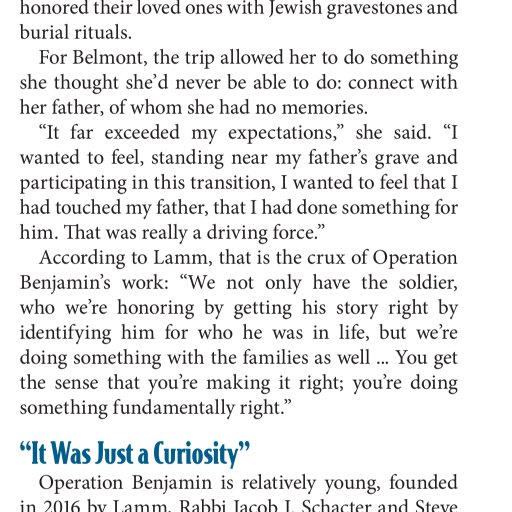 honored their loved ones with Jewish gravestones and burial rituals.

For Belmont, the trip allowed her to do something she thought she'd never be able to do: connect with her father, of whom she had no memories.

"It far exceeded my expectations," she said. "I wanted to feel, standing near my father's grave and participating in this transition, I wanted to feel that I had touched my father, that I had done something for him. That was really a driving force."

According to Lamm, that is the crux of Operation Benjamin's work: "We not only have the soldier, who we're honoring by getting his story right by identifying him for who he was in life, but we're doing something with the families as well ... You get the sense that you're making it right; you're doing something fundamentally right."

"It Was Just a Curiosity"

Operation Benjamin is relatively young, founded in 2016 by Lamm, Rabbi Jacob J. Schacter and Steve